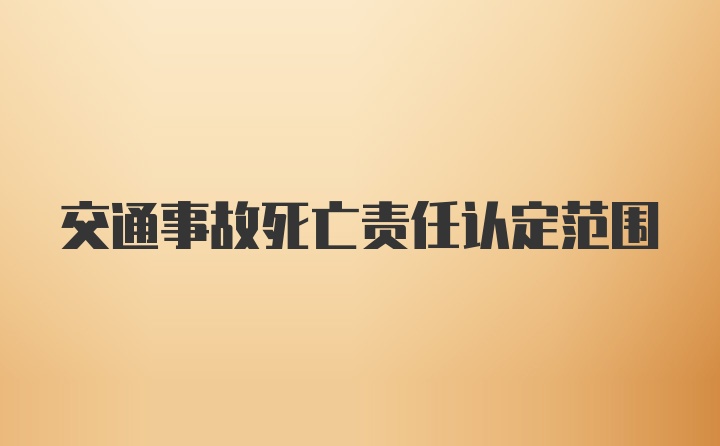 交通事故死亡责任认定范围